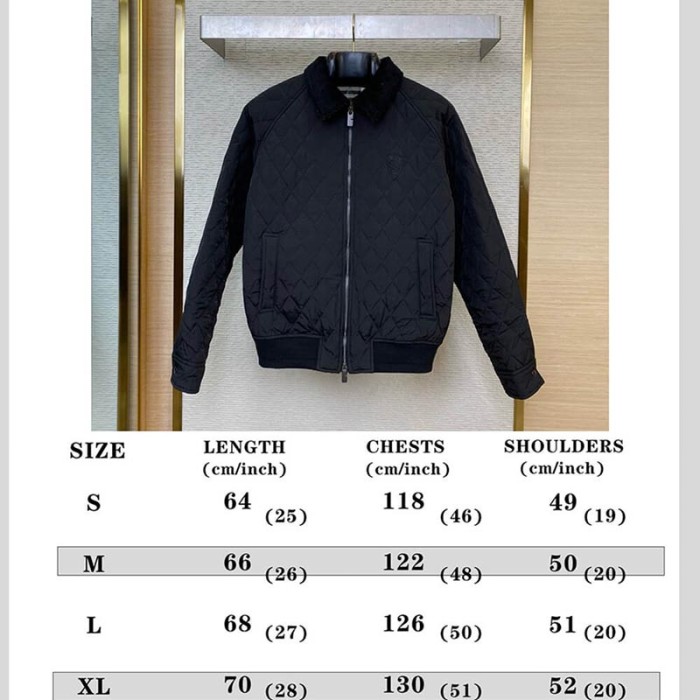 | SIZE | LENGTH (cm/inch) | CHESTS (cm/inch) | SHOULDERS (cm/inch) |
|---|---|---|---|
| S | 64 (25) | 118 (46) | 49 (19) |
| M | 66 (26) | 122 (48) | 50 (20) |
| L | 68 (27) | 126 (50) | 51 (20) |
| XL | 70 (28) | 130 (51) | 52 (20) |